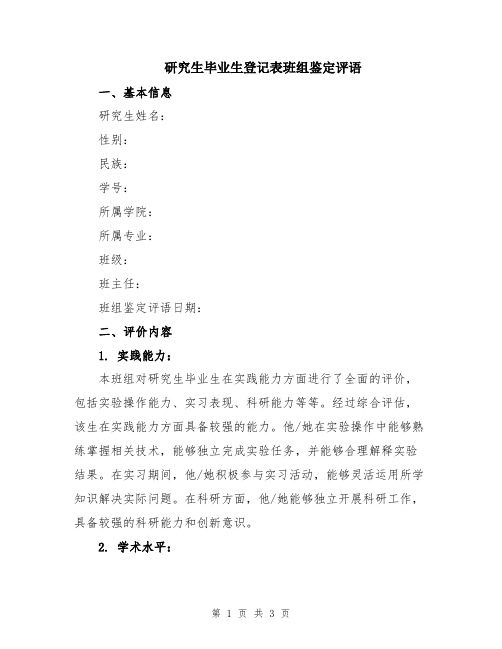 研究生毕业生登记表班组鉴定评语

一、基本信息

研究生姓名：

性别：

民族：

学号：

所属学院：

所属专业：

班级：

班主任：

班组鉴定评语日期：

二、评价内容

1. 实践能力：

本班组对研究生毕业生在实践能力方面进行了全面的评价，包括实验操作能力、实习表现、科研能力等等。经过综合评估，该生在实践能力方面具备较强的能力。他/她在实验操作中能够熟练掌握相关技术，能够独立完成实验任务，并能够合理解释实验结果。在实习期间，他/她积极参与实习活动，能够灵活运用所学知识解决实际问题。在科研方面，他/她能够独立开展科研工作，具备较强的科研能力和创新意识。

2. 学术水平：

第 1 页 共 3 页